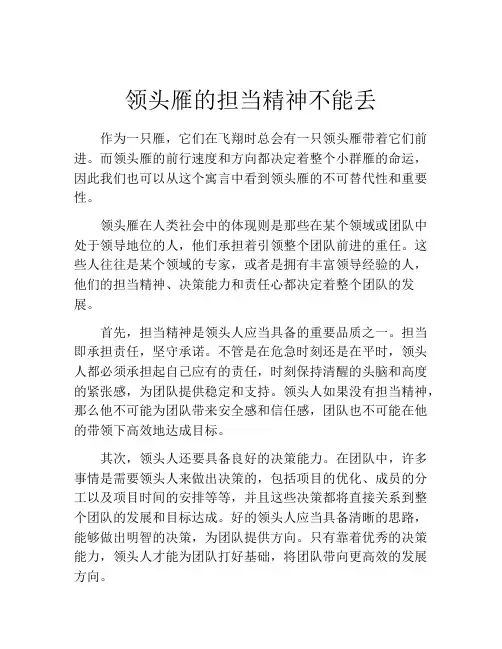 领头雁的担当精神不能丢

作为一只雁，它们在飞翔时总会有一只领头雁带着它们前进。而领头雁的前行速度和方向都决定着整个小群雁的命运，因此我们也可以从这个寓言中看到领头雁的不可替代性和重要性。

领头雁在人类社会中的体现则是那些在某个领域或团队中处于领导地位的人，他们承担着引领整个团队前进的重任。这些人往往是某个领域的专家，或者是拥有丰富领导经验的人，他们的担当精神、决策能力和责任心都决定着整个团队的发展。

首先，担当精神是领头人应当具备的重要品质之一。担当即承担责任，坚守承诺。不管是在危急时刻还是在平时，领头人都必须承担起自己应有的责任，时刻保持清醒的头脑和高度的紧张感，为团队提供稳定和支持。领头人如果没有担当精神，那么他不可能为团队带来安全感和信任感，团队也不可能在他的带领下高效地达成目标。

其次，领头人还要具备良好的决策能力。在团队中，许多事情是需要领头人来做出决策的，包括项目的优化、成员的分工以及项目时间的安排等等，并且这些决策都将直接关系到整个团队的发展和目标达成。好的领头人应当具备清晰的思路，能够做出明智的决策，为团队提供方向。只有靠着优秀的决策能力，领头人才能为团队打好基础，将团队带向更高效的发展方向。